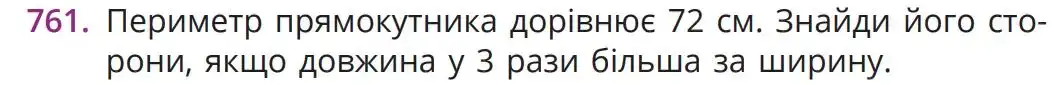 761. Периметр прямокутника дорівнює 72 см. Знайди його сторони, якщо довжина у 3 рази більша за ширину.